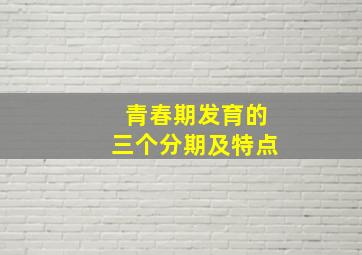 青春期发育的
三个分期及特点